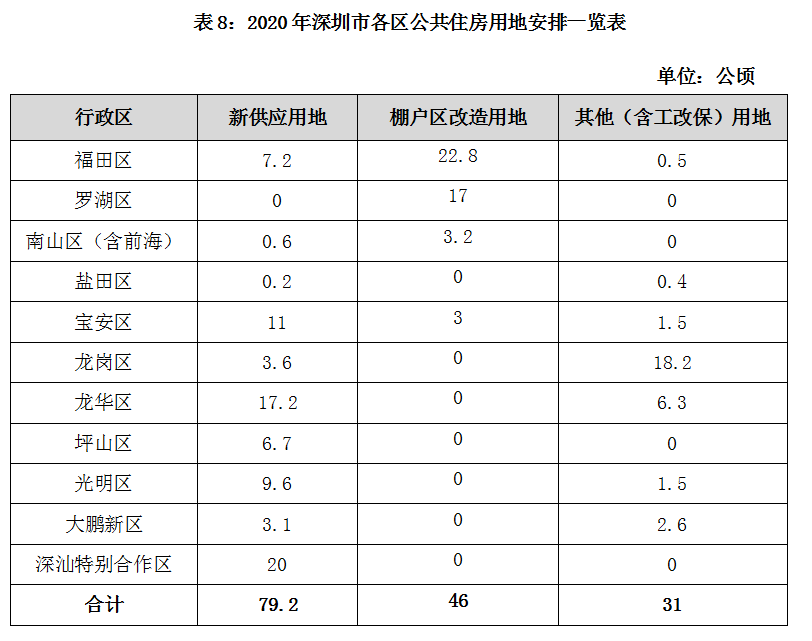 表 8：2020 年深圳市各区公共住房用地安排一览表

单位：公顷

| 行政区 | 新供应用地 | 棚户区改造用地 | 其他（含工改保）用地 |
|---|---|---|---|
| 福田区 | 7.2 | 22.8 | 0.5 |
| 罗湖区 | 0 | 17 | 0 |
| 南山区（含前海） | 0.6 | 3.2 | 0 |
| 盐田区 | 0.2 | 0 | 0.4 |
| 宝安区 | 11 | 3 | 1.5 |
| 龙岗区 | 3.6 | 0 | 18.2 |
| 龙华区 | 17.2 | 0 | 6.3 |
| 坪山区 | 6.7 | 0 | 0 |
| 光明区 | 9.6 | 0 | 1.5 |
| 大鹏新区 | 3.1 | 0 | 2.6 |
| 深汕特别合作区 | 20 | 0 | 0 |
| 合计 | 79.2 | 46 | 31 |